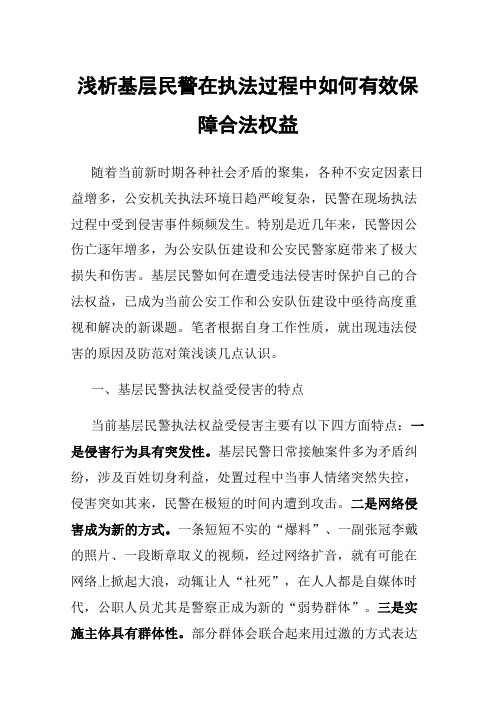 浅析基层民警在执法过程中如何有效保障合法权益

随着当前新时期各种社会矛盾的聚集，各种不安定因素日益增多，公安机关执法环境日趋严峻复杂，民警在现场执法过程中受到侵害事件频频发生。特别是近几年来，民警因公伤亡逐年增多，为公安队伍建设和公安民警家庭带来了极大损失和伤害。基层民警如何在遭受违法侵害时保护自己的合法权益，已成为当前公安工作和公安队伍建设中亟待高度重视和解决的新课题。笔者根据自身工作性质，就出现违法侵害的原因及防范对策浅谈几点认识。

一、基层民警执法权益受侵害的特点

当前基层民警执法权益受侵害主要有以下四方面特点：一是侵害行为具有突发性。基层民警日常接触案件多为矛盾纠纷，涉及百姓切身利益，处置过程中当事人情绪突然失控，侵害突如其来，民警在极短的时间内遭到攻击。二是网络侵害成为新的方式。一条短短不实的“爆料”、一副张冠李戴的照片、一段断章取义的视频，经过网络扩音，就有可能在网络上掀起大浪，动辄让人“社死”，在人人都是自媒体时代，公职人员尤其是警察正成为新的“弱势群体”。三是实施主体具有群体性。部分群体会联合起来用过激的方式表达